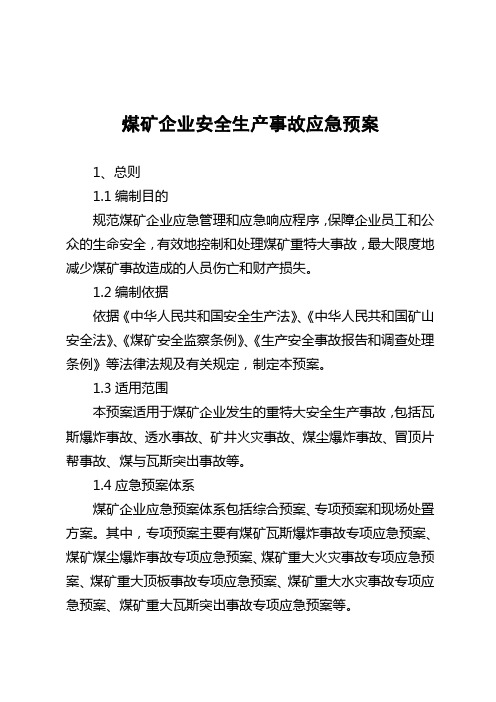 煤矿企业安全生产事故应急预案

1、总则

1.1 编制目的

规范煤矿企业应急管理和应急响应程序，保障企业员工和公众的生命安全，有效地控制和处理煤矿重特大事故，最大限度地减少煤矿事故造成的人员伤亡和财产损失。

1.2 编制依据

依据《中华人民共和国安全生产法》、《中华人民共和国矿山安全法》、《煤矿安全监察条例》、《生产安全事故报告和调查处理条例》等法律法规及有关规定，制定本预案。

1.3 适用范围

本预案适用于煤矿企业发生的重特大安全生产事故，包括瓦斯爆炸事故、透水事故、矿井火灾事故、煤尘爆炸事故、冒顶片帮事故、煤与瓦斯突出事故等。

1.4 应急预案体系

煤矿企业应急预案体系包括综合预案、专项预案和现场处置方案。其中，专项预案主要有煤矿瓦斯爆炸事故专项应急预案、煤矿煤尘爆炸事故专项应急预案、煤矿重大火灾事故专项应急预案、煤矿重大顶板事故专项应急预案、煤矿重大水灾事故专项应急预案、煤矿重大瓦斯突出事故专项应急预案等。